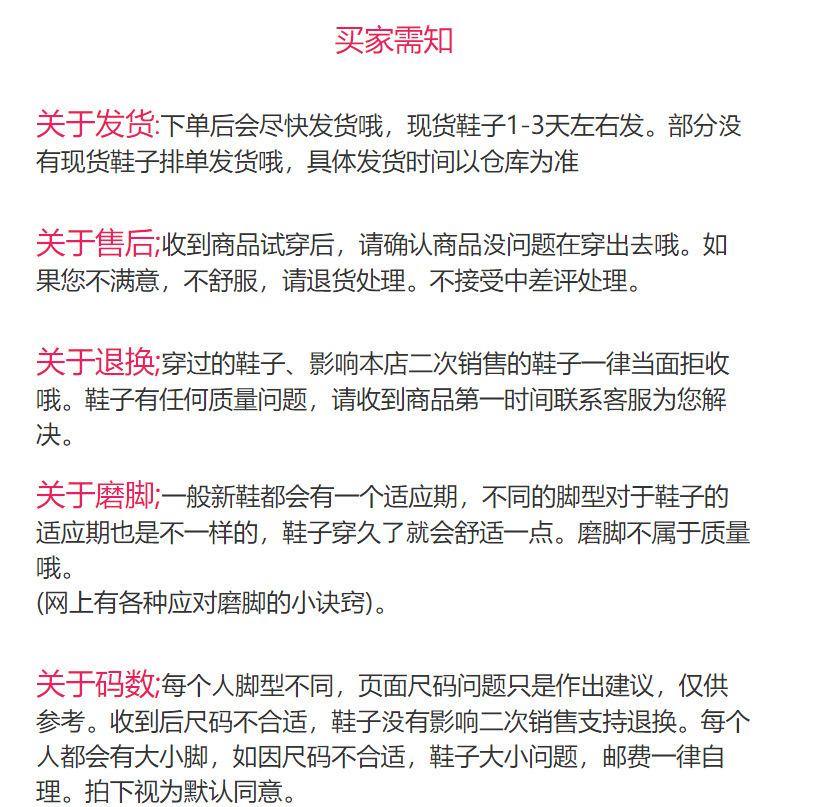 买家需知

关于发货:下单后会尽快发货哦，现货鞋子1-3天左右发。部分没有现货鞋子排单发货哦，具体发货时间以仓库为准

关于售后;收到商品试穿后，请确认商品没问题在穿出去哦。如果您不满意，不舒服，请退货处理。不接受中差评处理。

关于退换;穿过的鞋子、影响本店二次销售的鞋子一律当面拒收哦。鞋子有任何质量问题，请收到商品第一时间联系客服为您解决。

关于磨脚;一般新鞋都会有一个适应期，不同的脚型对于鞋子的适应期也是不一样的，鞋子穿久了就会舒适一点。磨脚不属于质量哦。
(网上有各种应对磨脚的小诀窍)。

关于码数;每个人脚型不同，页面尺码问题只是作出建议，仅供参考。收到后尺码不合适，鞋子没有影响二次销售支持退换。每个人都会有大小脚，如因尺码不合适，鞋子大小问题，邮费一律自理。拍下视为默认同意。